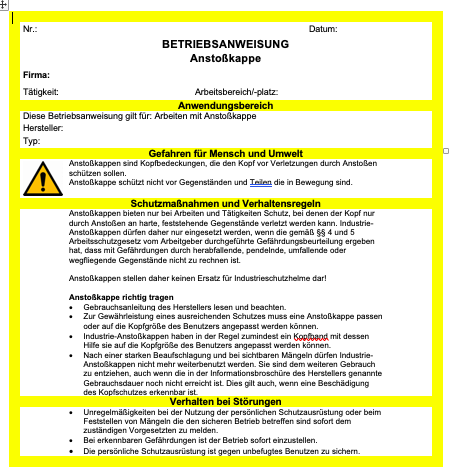 Nr.:

Datum:

BETRIEBSANWEISUNG
Anstoßkappe

Firma:

Tätigkeit:

Arbeitsbereich/-platz:

Anwendungsbereich

Diese Betriebsanweisung gilt für: Arbeiten mit Anstoßkappe
Hersteller:
Typ:

Gefahren für Mensch und Umwelt

Anstoßkappen sind Kopfbedeckungen, die den Kopf vor Verletzungen durch Anstoßen schützen sollen.
Anstoßkappe schützt nicht vor Gegenständen und Teilen die in Bewegung sind.

Schutzmaßnahmen und Verhaltensregeln

Anstoßkappen bieten nur bei Arbeiten und Tätigkeiten Schutz, bei denen der Kopf nur durch Anstoßen an harte, feststehende Gegenstände verletzt werden kann. Industrie-Anstoßkappen dürfen daher nur eingesetzt werden, wenn die gemäß §§ 4 und 5 Arbeitsschutzgesetz vom Arbeitgeber durchgeführte Gefährdungsbeurteilung ergeben hat, dass mit Gefährdungen durch herabfallende, pendelnde, umfallende oder wegfliegende Gegenstände nicht zu rechnen ist.

Anstoßkappen stellen daher keinen Ersatz für Industrieschutzhelme dar!

Anstoßkappe richtig tragen
• Gebrauchsanleitung des Herstellers lesen und beachten.
• Zur Gewährleistung eines ausreichenden Schutzes muss eine Anstoßkappe passen oder auf die Kopfgröße des Benutzers angepasst werden können.
• Industrie-Anstoßkappen haben in der Regel zumindest ein Kopfband mit dessen Hilfe sie auf die Kopfgröße des Benutzers angepasst werden können.
• Nach einer starken Beaufschlagung und bei sichtbaren Mängeln dürfen Industrie-Anstoßkappen nicht mehr weiterbenutzt werden. Sie sind dem weiteren Gebrauch zu entziehen, auch wenn die in der Informationsbroschüre des Herstellers genannte Gebrauchsdauer noch nicht erreicht ist. Dies gilt auch, wenn eine Beschädigung des Kopfschutzes erkennbar ist.

Verhalten bei Störungen

• Unregelmäßigkeiten bei der Nutzung der persönlichen Schutzausrüstung oder beim Feststellen von Mängeln die den sicheren Betrieb betreffen sind sofort dem zuständigen Vorgesetzten zu melden.
• Bei erkennbaren Gefährdungen ist der Betrieb sofort einzustellen.
• Die persönliche Schutzausrüstung ist gegen unbefugtes Benutzen zu sichern.